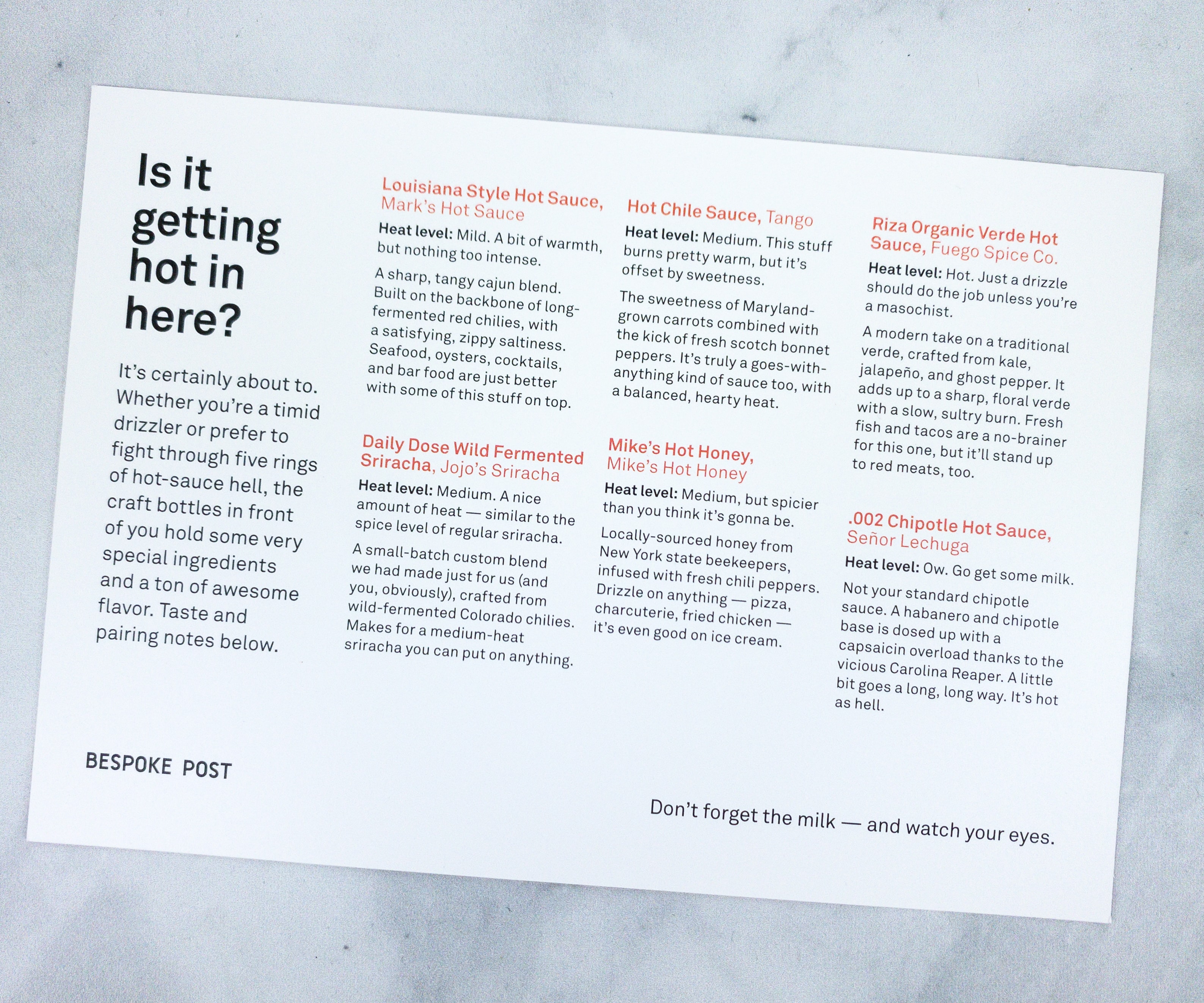 Is it getting hot in here?

It's certainly about to. Whether you're a timid drizzler or prefer to fight through five rings of hot-sauce hell, the craft bottles in front of you hold some very special ingredients and a ton of awesome flavor. Taste and pairing notes below.

Louisiana Style Hot Sauce, Mark's Hot Sauce

Heat level: Mild. A bit of warmth, but nothing too intense.

A sharp, tangy cajun blend. Built on the backbone of long-fermented red chilies, with a satisfying, zippy saltiness. Seafood, oysters, cocktails, and bar food are just better with some of this stuff on top.

Daily Dose Wild Fermented Sriracha, Jojo's Sriracha

Heat level: Medium. A nice amount of heat — similar to the spice level of regular sriracha.

A small-batch custom blend we had made just for us (and you, obviously), crafted from wild-fermented Colorado chilies. Makes for a medium-heat sriracha you can put on anything.

Hot Chile Sauce, Tango

Heat level: Medium. This stuff burns pretty warm, but it's offset by sweetness.

The sweetness of Maryland-grown carrots combined with the kick of fresh scotch bonnet peppers. It's truly a goes-with-anything kind of sauce too, with a balanced, hearty heat.

Mike's Hot Honey, Mike's Hot Honey

Heat level: Medium, but spicier than you think it's gonna be.

Locally-sourced honey from New York state beekeepers, infused with fresh chili peppers. Drizzle on anything — pizza, charcuterie, fried chicken — it's even good on ice cream.

Riza Organic Verde Hot Sauce, Fuego Spice Co.

Heat level: Hot. Just a drizzle should do the job unless you're a masochist.

A modern take on a traditional verde, crafted from kale, jalapeño, and ghost pepper. It adds up to a sharp, floral verde with a slow, sultry burn. Fresh fish and tacos are a no-brainer for this one, but it'll stand up to red meats, too.

.002 Chipotle Hot Sauce, Señor Lechuga

Heat level: Ow. Go get some milk.

Not your standard chipotle sauce. A habanero and chipotle base is dosed up with a capsaicin overload thanks to the vicious Carolina Reaper. A little bit goes a long, long way. It's hot as hell.

BESPOKE POST

Don't forget the milk — and watch your eyes.